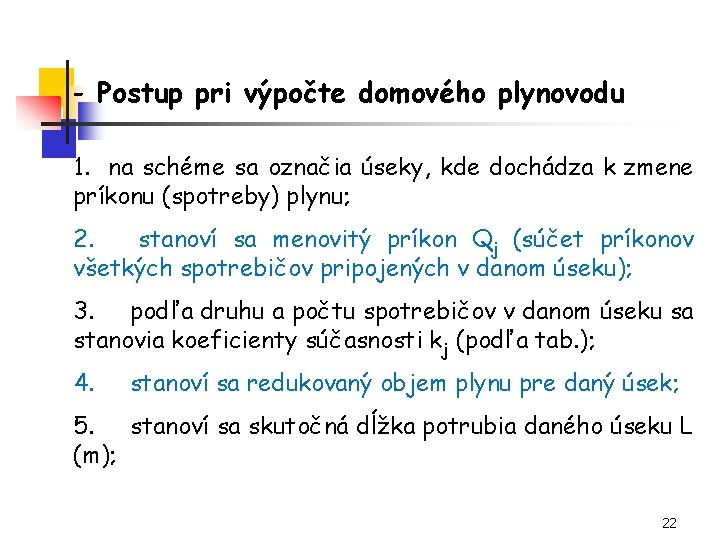 - Postup pri výpočte domového plynovodu

1. na schéme sa označia úseky, kde dochádza k zmene príkonu (spotreby) plynu;

2. stanoví sa menovitý príkon $Q_j$ (súčet príkonov všetkých spotrebičov pripojených v danom úseku);

3. podľa druhu a počtu spotrebičov v danom úseku sa stanovia koeficienty súčasnosti $k_j$ (podľa tab.);

4. stanoví sa redukovaný objem plynu pre daný úsek;

5. stanoví sa skutočná dĺžka potrubia daného úseku L (m);

22